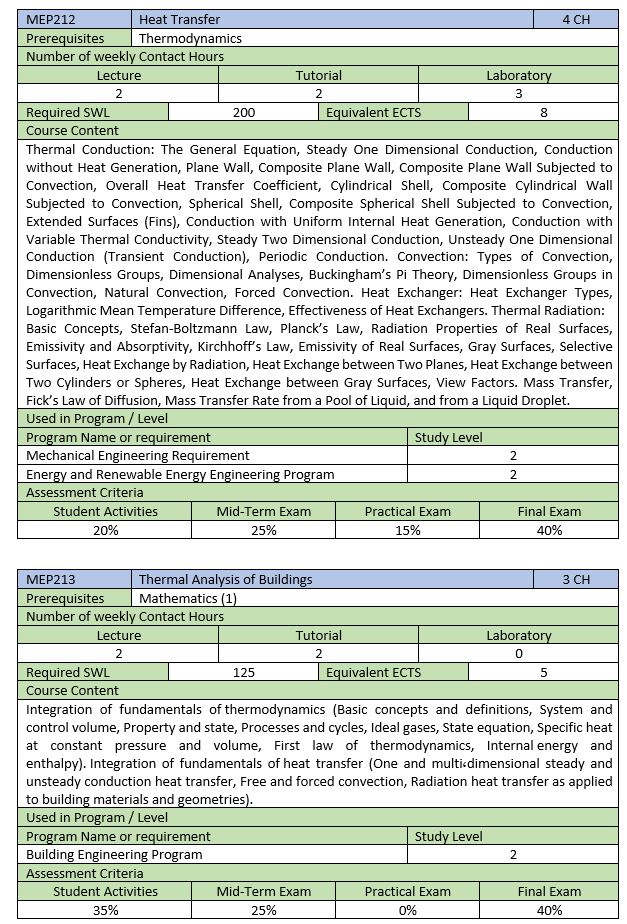 | MEP212 | Heat Transfer | 4 CH |
|---|---|---|
| Prerequisites | Thermodynamics | |

Number of weekly Contact Hours

| Lecture | Tutorial | Laboratory |
|---|---|---|
| 2 | 2 | 3 |

| Required SWL | 200 | Equivalent ECTS | 8 |
|---|---|---|---|

Course Content

Thermal Conduction: The General Equation, Steady One Dimensional Conduction, Conduction without Heat Generation, Plane Wall, Composite Plane Wall, Composite Plane Wall Subjected to Convection, Overall Heat Transfer Coefficient, Cylindrical Shell, Composite Cylindrical Wall Subjected to Convection, Spherical Shell, Composite Spherical Shell Subjected to Convection, Extended Surfaces (Fins), Conduction with Uniform Internal Heat Generation, Conduction with Variable Thermal Conductivity, Steady Two Dimensional Conduction, Unsteady One Dimensional Conduction (Transient Conduction), Periodic Conduction. Convection: Types of Convection, Dimensionless Groups, Dimensional Analyses, Buckingham's Pi Theory, Dimensionless Groups in Convection, Natural Convection, Forced Convection. Heat Exchanger: Heat Exchanger Types, Logarithmic Mean Temperature Difference, Effectiveness of Heat Exchangers. Thermal Radiation: Basic Concepts, Stefan-Boltzmann Law, Planck's Law, Radiation Properties of Real Surfaces, Emissivity and Absorptivity, Kirchhoff's Law, Emissivity of Real Surfaces, Gray Surfaces, Selective Surfaces, Heat Exchange by Radiation, Heat Exchange between Two Planes, Heat Exchange between Two Cylinders or Spheres, Heat Exchange between Gray Surfaces, View Factors. Mass Transfer, Fick's Law of Diffusion, Mass Transfer Rate from a Pool of Liquid, and from a Liquid Droplet.

Used in Program / Level

| Program Name or requirement | Study Level |
|---|---|
| Mechanical Engineering Requirement | 2 |
| Energy and Renewable Energy Engineering Program | 2 |

Assessment Criteria

| Student Activities | Mid-Term Exam | Practical Exam | Final Exam |
|---|---|---|---|
| 20% | 25% | 15% | 40% |

| MEP213 | Thermal Analysis of Buildings | 3 CH |
|---|---|---|
| Prerequisites | Mathematics (1) | |

Number of weekly Contact Hours

| Lecture | Tutorial | Laboratory |
|---|---|---|
| 2 | 2 | 0 |

| Required SWL | 125 | Equivalent ECTS | 5 |
|---|---|---|---|

Course Content

Integration of fundamentals of thermodynamics (Basic concepts and definitions, System and control volume, Property and state, Processes and cycles, Ideal gases, State equation, Specific heat at constant pressure and volume, First law of thermodynamics, Internal energy and enthalpy). Integration of fundamentals of heat transfer (One and multi-dimensional steady and unsteady conduction heat transfer, Free and forced convection, Radiation heat transfer as applied to building materials and geometries).

Used in Program / Level

| Program Name or requirement | Study Level |
|---|---|
| Building Engineering Program | 2 |

Assessment Criteria

| Student Activities | Mid-Term Exam | Practical Exam | Final Exam |
|---|---|---|---|
| 35% | 25% | 0% | 40% |